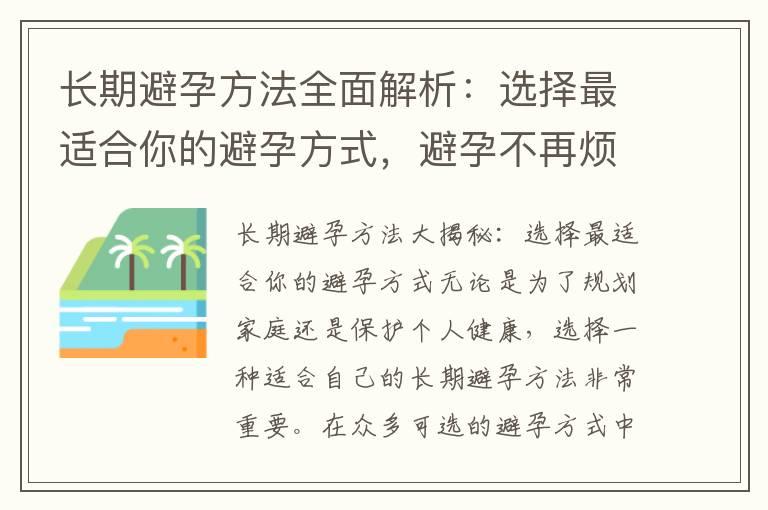 长期避孕方法全面解析：选择最适合你的避孕方式，避孕不再烦

长期避孕方法大揭秘：选择最适合你的避孕方式无论是为了规划家庭还是保护个人健康，选择一种适合自己的长期避孕方法非常重要。在众多可选的避孕方式中